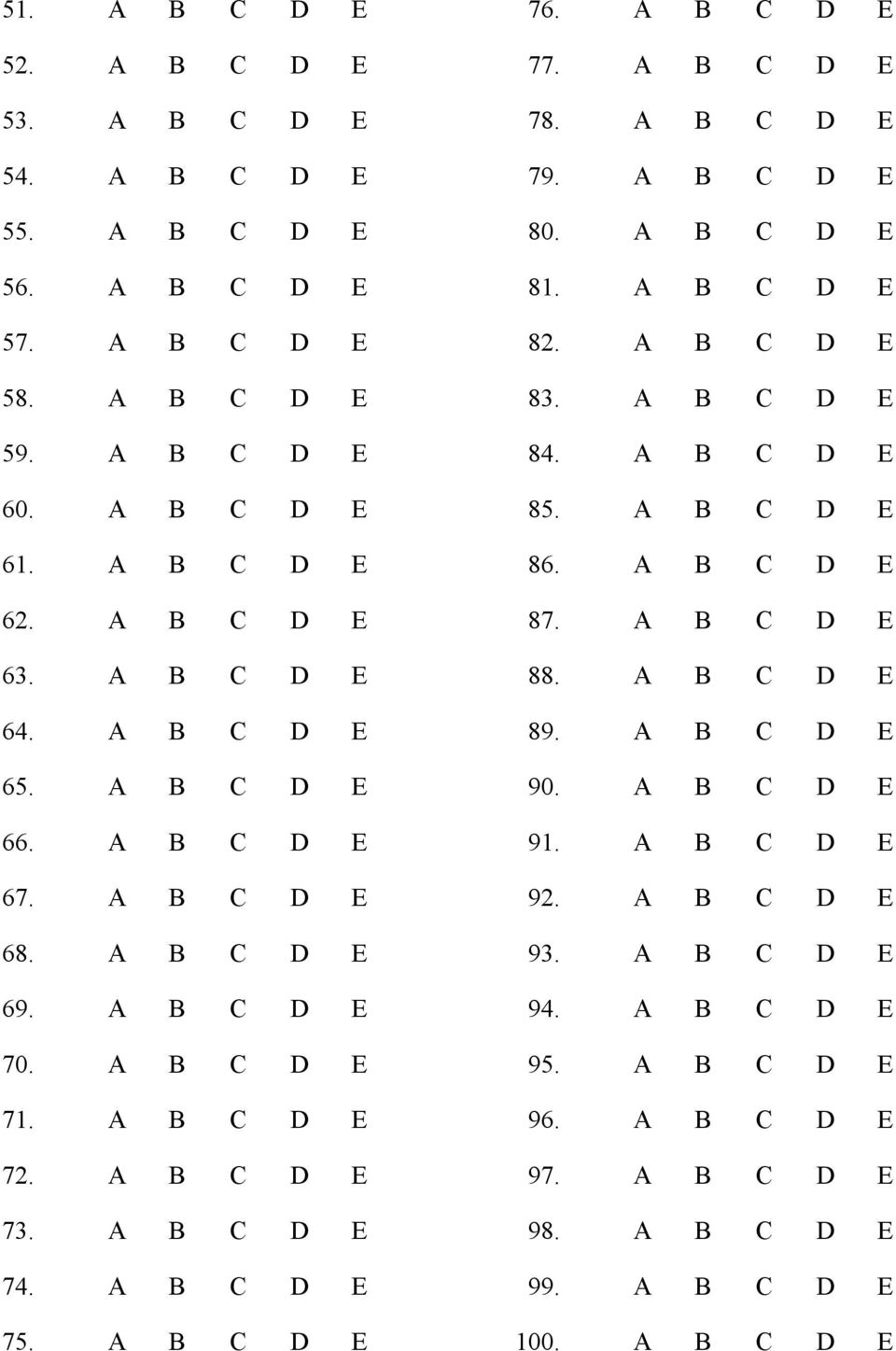 51. A B C D E
52. A B C D E
53. A B C D E
54. A B C D E
55. A B C D E
56. A B C D E
57. A B C D E
58. A B C D E
59. A B C D E
60. A B C D E
61. A B C D E
62. A B C D E
63. A B C D E
64. A B C D E
65. A B C D E
66. A B C D E
67. A B C D E
68. A B C D E
69. A B C D E
70. A B C D E
71. A B C D E
72. A B C D E
73. A B C D E
74. A B C D E
75. A B C D E

76. A B C D E
77. A B C D E
78. A B C D E
79. A B C D E
80. A B C D E
81. A B C D E
82. A B C D E
83. A B C D E
84. A B C D E
85. A B C D E
86. A B C D E
87. A B C D E
88. A B C D E
89. A B C D E
90. A B C D E
91. A B C D E
92. A B C D E
93. A B C D E
94. A B C D E
95. A B C D E
96. A B C D E
97. A B C D E
98. A B C D E
99. A B C D E
100. A B C D E